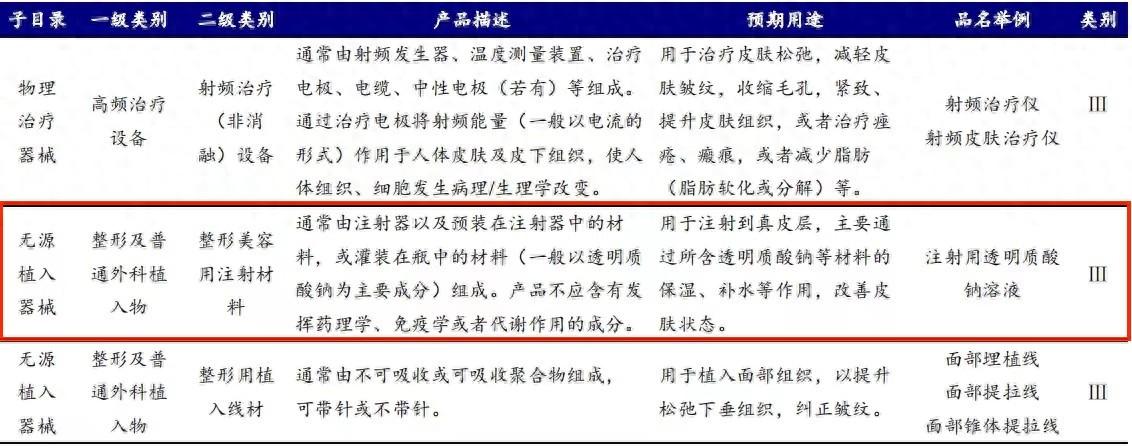 | 子目录 | 一级类别 | 二级类别 | 产品描述 | 预期用途 | 品名举例 | 类别 |
|---|---|---|---|---|---|---|
| 物理治疗器械 | 高频治疗设备 | 射频治疗（非消融）设备 | 通常由射频发生器、温度测量装置、治疗电极、电缆、中性电极（若有）等组成。通过治疗电极将射频能量（一般以电流的形式）作用于人体皮肤及皮下组织，使人体组织、细胞发生病理/生理学改变。 | 用于治疗皮肤松弛，减轻皮肤皱纹，收缩毛孔，紧致、提升皮肤组织，或者治疗痤疮、瘢痕，或者减少脂肪（脂肪软化或分解）等。 | 射频治疗仪 射频皮肤治疗仪 | III |
| 无源植入器械 | 整形及普通外科植入物 | 整形美容用注射材料 | 通常由注射器以及预装在注射器中的材料，或灌装在瓶中的材料（一般以透明质酸钠为主要成分）组成。产品不应含有发挥药理学、免疫学或者代谢作用的成分。 | 用于注射到真皮层，主要通过所含透明质酸钠等材料的保湿、补水等作用，改善皮肤状态。 | 注射用透明质酸钠溶液 | III |
| 无源植入器械 | 整形及普通外科植入物 | 整形用植入线材 | 通常由不可吸收或可吸收聚合物组成，可带针或不带针。 | 用于植入面部组织，以提升松弛下垂组织，纠正皱纹。 | 面部埋植线 面部提拉线 面部锥体提拉线 | III |